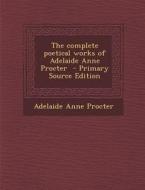 The complete poetical works of Adelaide Anne Procter - Primary Source Edition

Adelaide Anne Procter